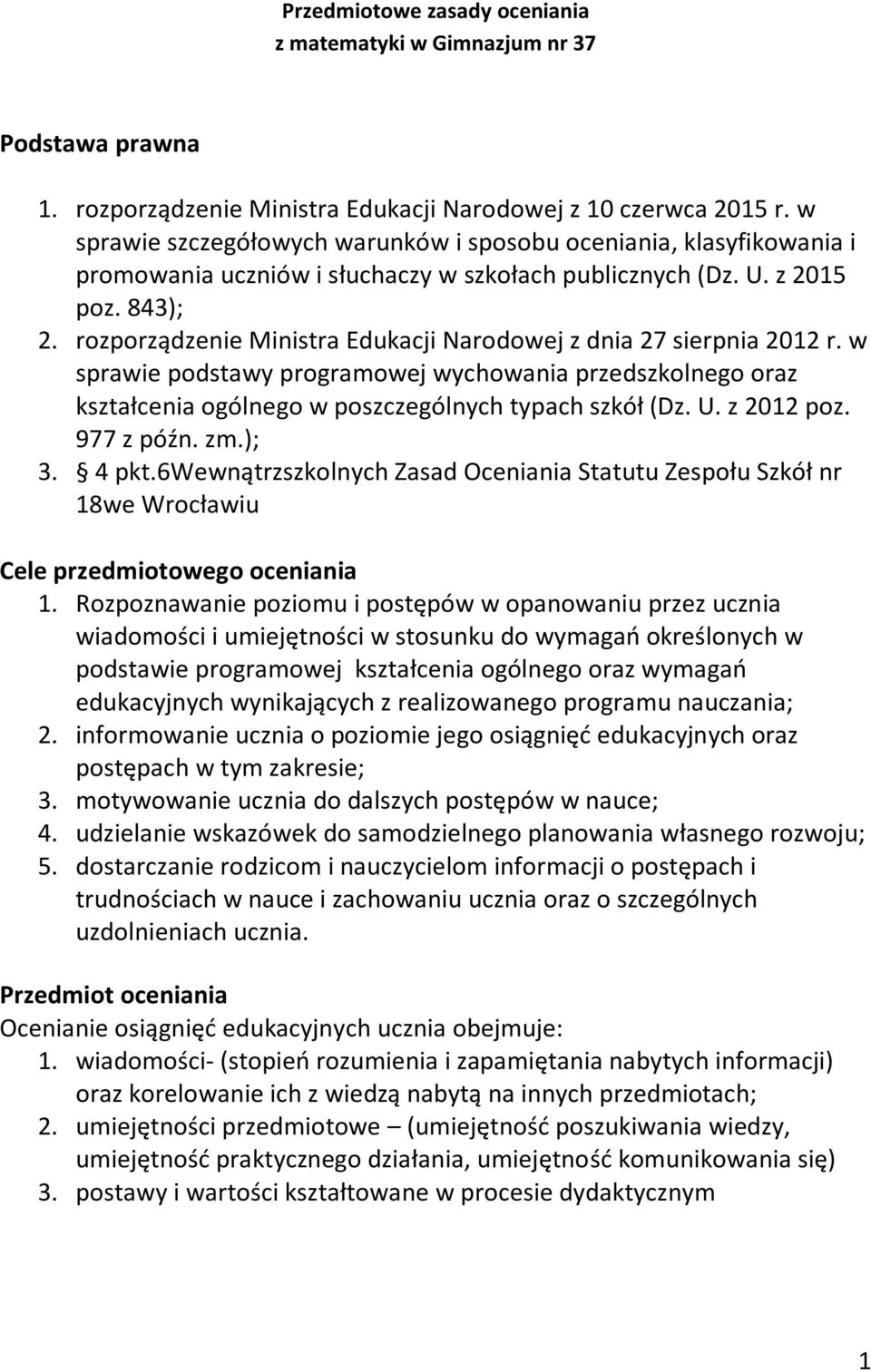 Przedmiotowe zasady oceniania
z matematyki w Gimnazjum nr 37

Podstawa prawna

1. rozporządzenie Ministra Edukacji Narodowej z 10 czerwca 2015 r. w sprawie szczegółowych warunków i sposobu oceniania, klasyfikowania i promowania uczniów i słuchaczy w szkołach publicznych (Dz. U. z 2015 poz. 843);
2. rozporządzenie Ministra Edukacji Narodowej z dnia 27 sierpnia 2012 r. w sprawie podstawy programowej wychowania przedszkolnego oraz kształcenia ogólnego w poszczególnych typach szkół (Dz. U. z 2012 poz. 977 z późn. zm.);
3. § 4 pkt.6Wewnątrzszkolnych Zasad Oceniania Statutu Zespołu Szkół nr 18we Wrocławiu

Cele przedmiotowego oceniania
1. Rozpoznawanie poziomu i postępów w opanowaniu przez ucznia wiadomości i umiejętności w stosunku do wymagań określonych w podstawie programowej kształcenia ogólnego oraz wymagań edukacyjnych wynikających z realizowanego programu nauczania;
2. informowanie ucznia o poziomie jego osiągnięć edukacyjnych oraz postępach w tym zakresie;
3. motywowanie ucznia do dalszych postępów w nauce;
4. udzielanie wskazówek do samodzielnego planowania własnego rozwoju;
5. dostarczanie rodzicom i nauczycielom informacji o postępach i trudnościach w nauce i zachowaniu ucznia oraz o szczególnych uzdolnieniach ucznia.

Przedmiot oceniania
Ocenianie osiągnięć edukacyjnych ucznia obejmuje:
1. wiadomości- (stopień rozumienia i zapamiętania nabytych informacji) oraz korelowanie ich z wiedzą nabytą na innych przedmiotach;
2. umiejętności przedmiotowe – (umiejętność poszukiwania wiedzy, umiejętność praktycznego działania, umiejętność komunikowania się)
3. postawy i wartości kształtowane w procesie dydaktycznym

1